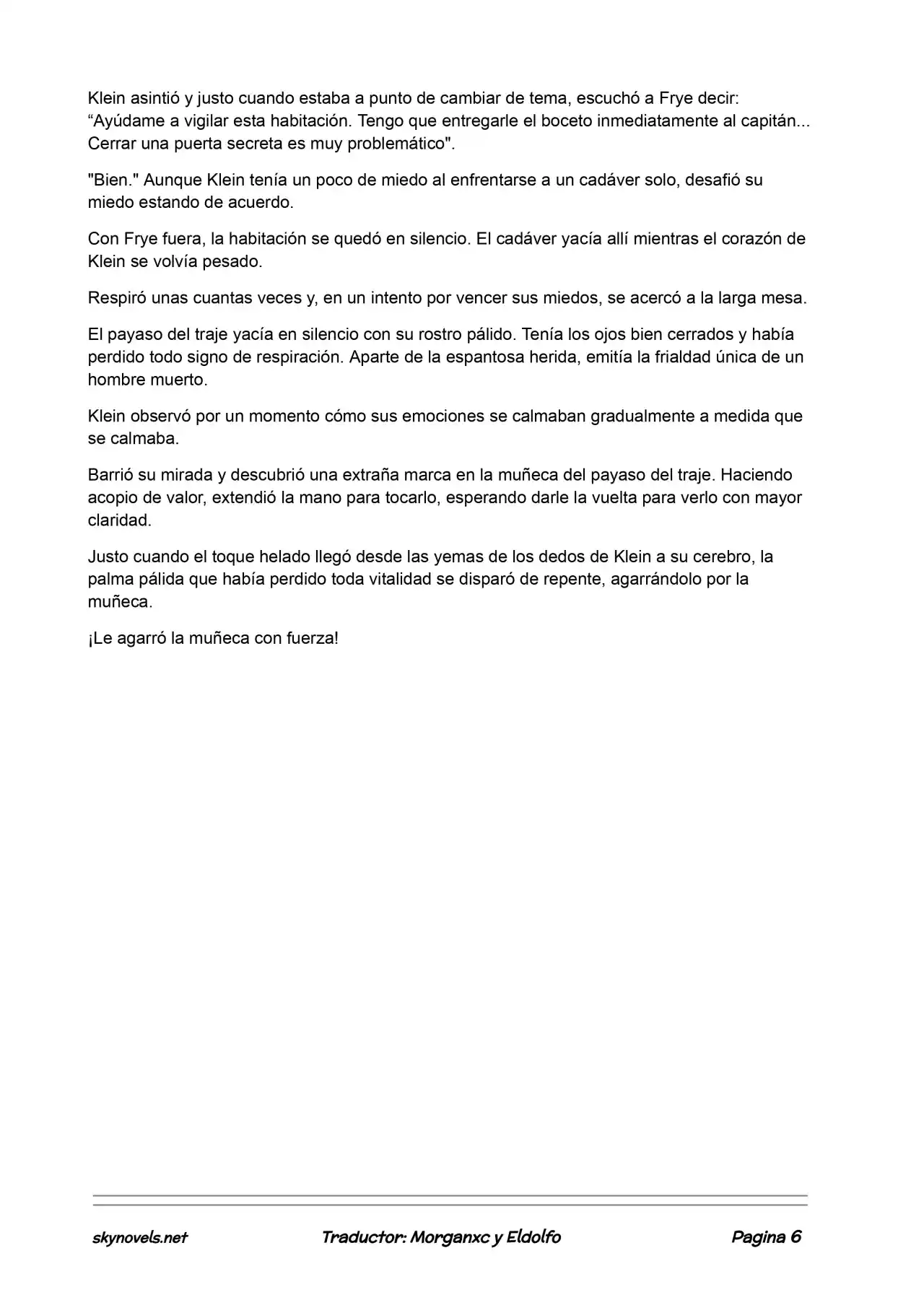 Klein asintió y justo cuando estaba a punto de cambiar de tema, escuchó a Frye decir: "Ayúdame a vigilar esta habitación. Tengo que entregarle el boceto inmediatamente al capitán... Cerrar una puerta secreta es muy problemático".

"Bien." Aunque Klein tenía un poco de miedo al enfrentarse a un cadáver solo, desafió su miedo estando de acuerdo.

Con Frye fuera, la habitación se quedó en silencio. El cadáver yacía allí mientras el corazón de Klein se volvía pesado.

Respiró unas cuantas veces y, en un intento por vencer sus miedos, se acercó a la larga mesa.

El payaso del traje yacía en silencio con su rostro pálido. Tenía los ojos bien cerrados y había perdido todo signo de respiración. Aparte de la espantosa herida, emitía la frialdad única de un hombre muerto.

Klein observó por un momento cómo sus emociones se calmaban gradualmente a medida que se calmaba.

Barrió su mirada y descubrió una extraña marca en la muñeca del payaso del traje. Haciendo acopio de valor, extendió la mano para tocarlo, esperando darle la vuelta para verlo con mayor claridad.

Justo cuando el toque helado llegó desde las yemas de los dedos de Klein a su cerebro, la palma pálida que había perdido toda vitalidad se disparó de repente, agarrándolo por la muñeca.

¡Le agarró la muñeca con fuerza!

skynovels.net Traductor: Morganxc y Eldolfo Pagina 6